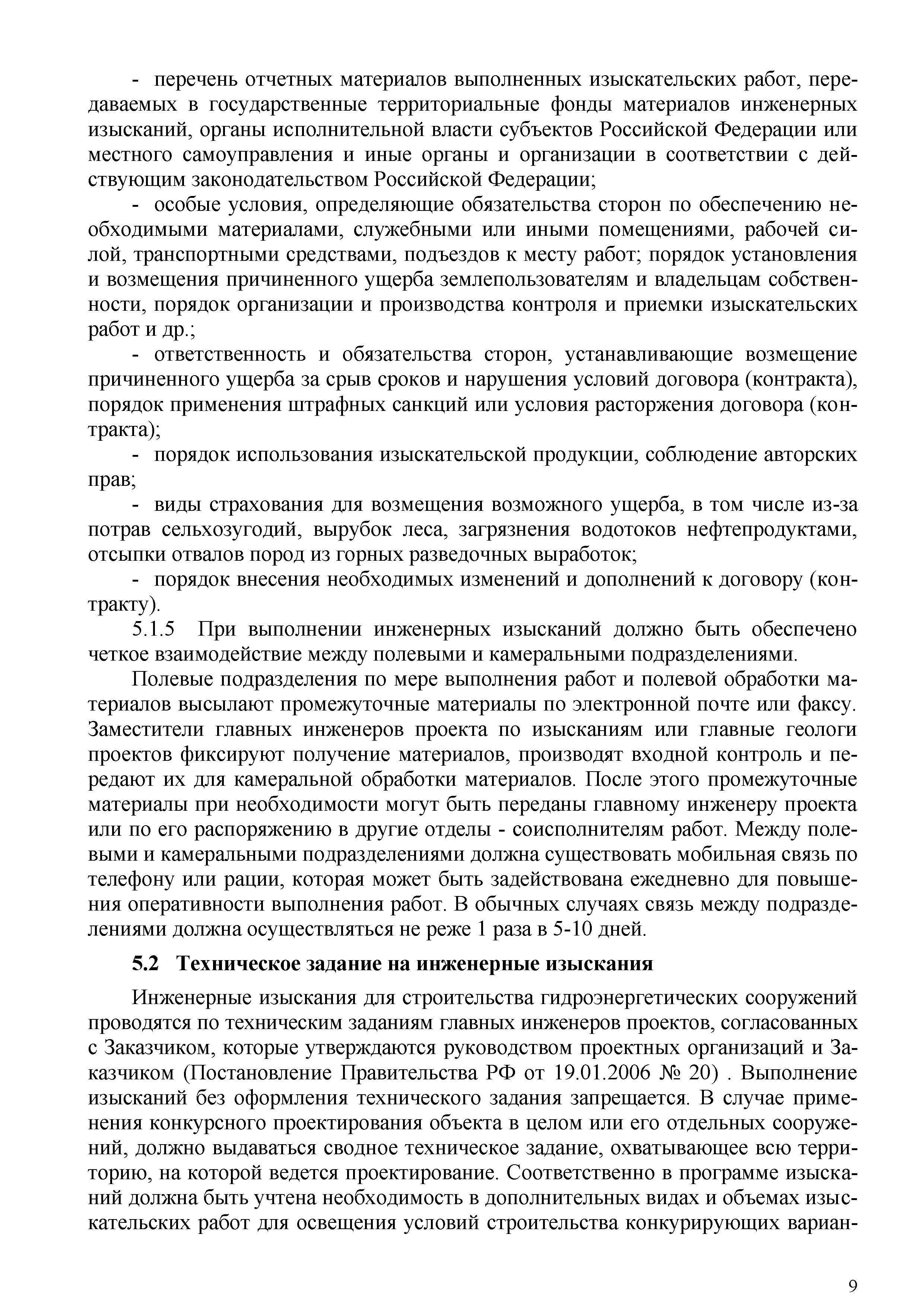 - перечень отчетных материалов выполненных изыскательских работ, передаваемых в государственные территориальные фонды материалов инженерных изысканий, органы исполнительной власти субъектов Российской Федерации или местного самоуправления и иные органы и организации в соответствии с действующим законодательством Российской Федерации;

- особые условия, определяющие обязательства сторон по обеспечению необходимыми материалами, служебными или иными помещениями, рабочей силой, транспортными средствами, подъездов к месту работ; порядок установления и возмещения причиненного ущерба землепользователям и владельцам собственности, порядок организации и производства контроля и приемки изыскательских работ и др.;

- ответственность и обязательства сторон, устанавливающие возмещение причиненного ущерба за срыв сроков и нарушения условий договора (контракта), порядок применения штрафных санкций или условия расторжения договора (контракта);

- порядок использования изыскательской продукции, соблюдение авторских прав;

- виды страхования для возмещения возможного ущерба, в том числе из-за потрав сельхозугодий, вырубок леса, загрязнения водотоков нефтепродуктами, отсыпки отвалов пород из горных разведочных выработок;

- порядок внесения необходимых изменений и дополнений к договору (контракту).

5.1.5 При выполнении инженерных изысканий должно быть обеспечено четкое взаимодействие между полевыми и камеральными подразделениями.

Полевые подразделения по мере выполнения работ и полевой обработки материалов высылают промежуточные материалы по электронной почте или факсу. Заместители главных инженеров проекта по изысканиям или главные геологи проектов фиксируют получение материалов, производят входной контроль и передают их для камеральной обработки материалов. После этого промежуточные материалы при необходимости могут быть переданы главному инженеру проекта или по его распоряжению в другие отделы - соисполнителям работ. Между полевыми и камеральными подразделениями должна существовать мобильная связь по телефону или рации, которая может быть задействована ежедневно для повышения оперативности выполнения работ. В обычных случаях связь между подразделениями должна осуществляться не реже 1 раза в 5-10 дней.

5.2 Техническое задание на инженерные изыскания

Инженерные изыскания для строительства гидроэнергетических сооружений проводятся по техническим заданиям главных инженеров проектов, согласованных с Заказчиком, которые утверждаются руководством проектных организаций и Заказчиком (Постановление Правительства РФ от 19.01.2006 № 20) . Выполнение изысканий без оформления технического задания запрещается. В случае применения конкурсного проектирования объекта в целом или его отдельных сооружений, должно выдаваться сводное техническое задание, охватывающее всю территорию, на которой ведется проектирование. Соответственно в программе изысканий должна быть учтена необходимость в дополнительных видах и объемах изыскательских работ для освещения условий строительства конкурирующих вариан-

9